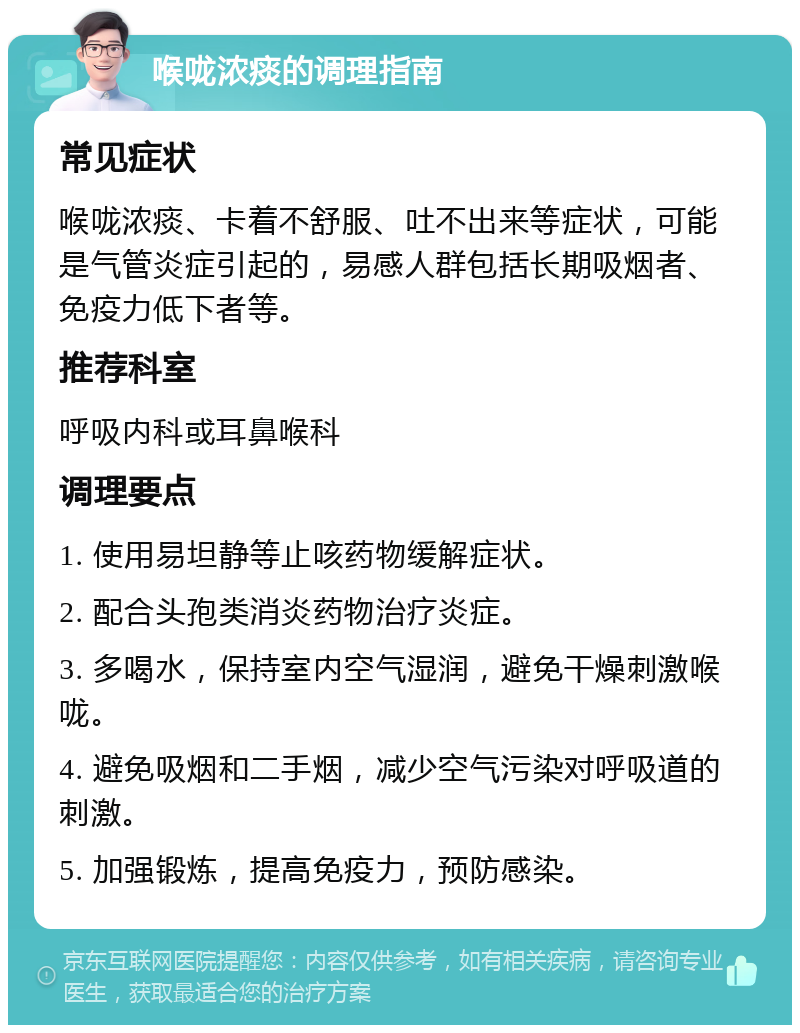 喉咙浓痰的调理指南

常见症状

喉咙浓痰、卡着不舒服、吐不出来等症状，可能是气管炎症引起的，易感人群包括长期吸烟者、免疫力低下者等。

推荐科室

呼吸内科或耳鼻喉科

调理要点

1. 使用易坦静等止咳药物缓解症状。

2. 配合头孢类消炎药物治疗炎症。

3. 多喝水，保持室内空气湿润，避免干燥刺激喉咙。

4. 避免吸烟和二手烟，减少空气污染对呼吸道的刺激。

5. 加强锻炼，提高免疫力，预防感染。

京东互联网医院提醒您：内容仅供参考，如有相关疾病，请咨询专业医生，获取最适合您的治疗方案